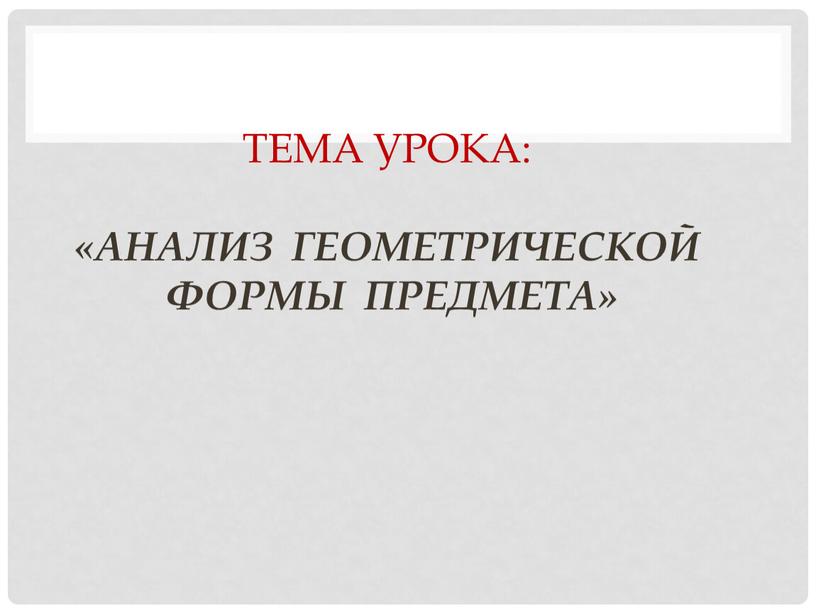 ТЕМА УРОКА:

«АНАЛИЗ ГЕОМЕТРИЧЕСКОЙ ФОРМЫ ПРЕДМЕТА»